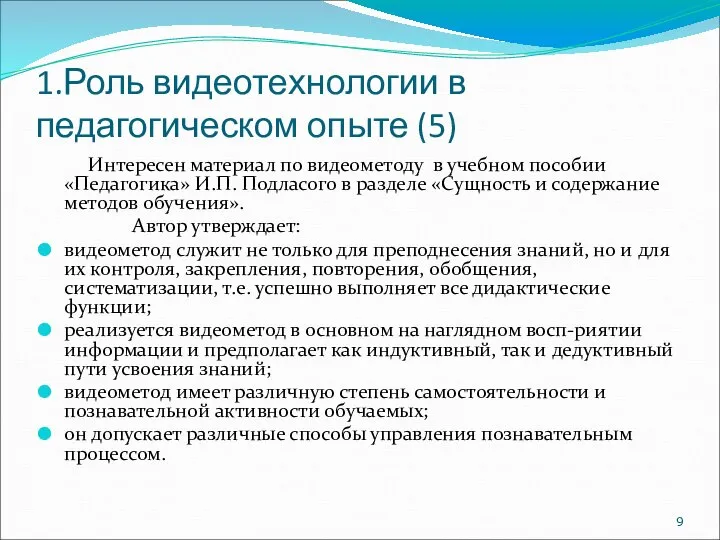 1.Роль видеотехнологии в педагогическом опыте (5)

Интересен материал по видеометоду в учебном пособии «Педагогика» И.П. Подласого в разделе «Сущность и содержание методов обучения».

Автор утверждает:

видеометод служит не только для преподнесения знаний, но и для их контроля, закрепления, повторения, обобщения, систематизации, т.е. успешно выполняет все дидактические функции;

реализуется видеометод в основном на наглядном восп-риятии информации и предполагает как индуктивный, так и дедуктивный пути усвоения знаний;

видеометод имеет различную степень самостоятельности и познавательной активности обучаемых;

он допускает различные способы управления познавательным процессом.

9